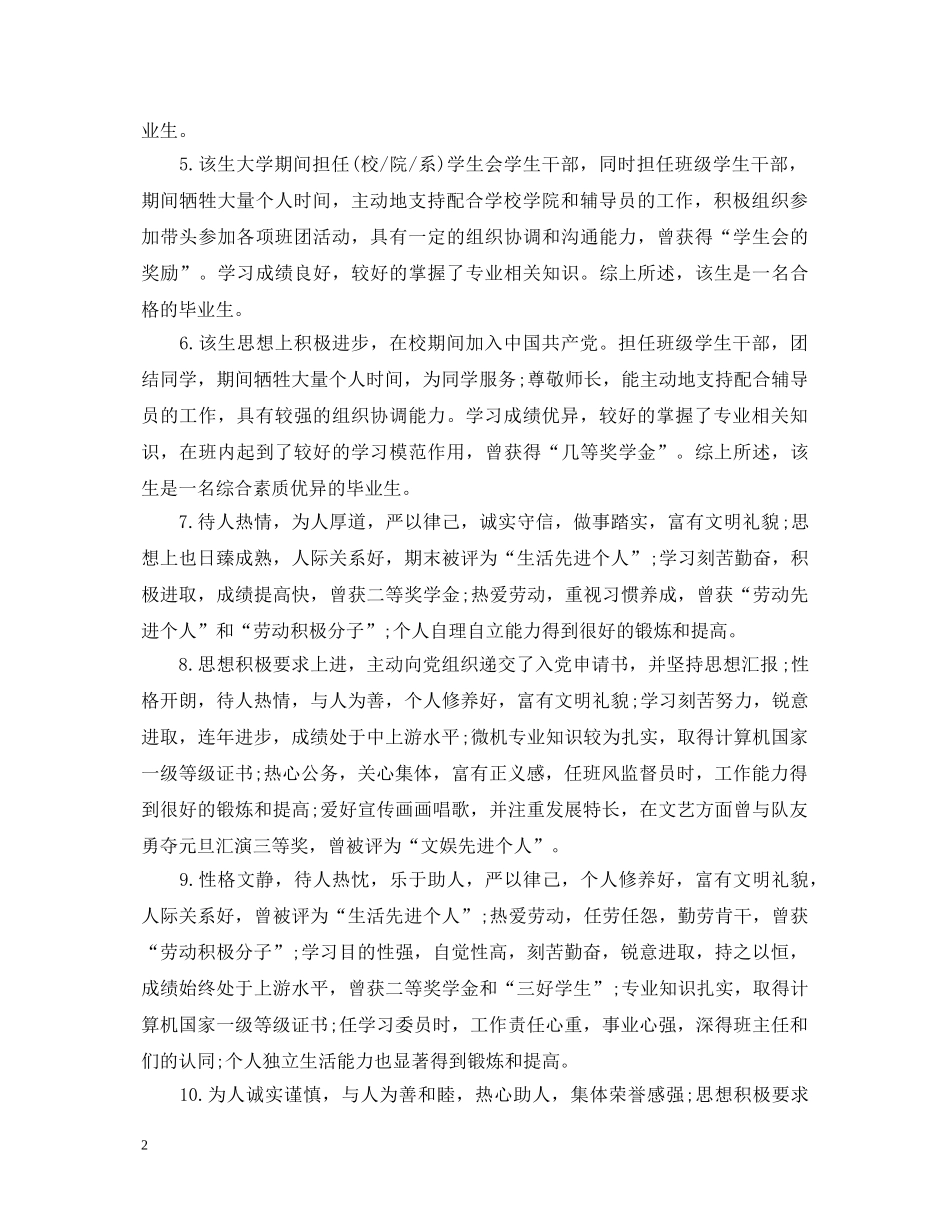 业生。

5.该生大学期间担任(校/院/系)学生会学生干部，同时担任班级学生干部，期间牺牲大量个人时间，主动地支持配合学校学院和辅导员的工作，积极组织参加带头参加各项班团活动，具有一定的组织协调和沟通能力，曾获得“学生会的奖励”。学习成绩良好，较好的掌握了专业相关知识。综上所述，该生是一名合格的毕业生。

6.该生思想上积极进步，在校期间加入中国共产党。担任班级学生干部，团结同学，期间牺牲大量个人时间，为同学服务;尊敬师长，能主动地支持配合辅导员的工作，具有较强的组织协调能力。学习成绩优异，较好的掌握了专业相关知识，在班内起到了较好的学习模范作用，曾获得“几等奖学金”。综上所述，该生是一名综合素质优异的毕业生。

7.待人热情，为人厚道，严以律己，诚实守信，做事踏实，富有文明礼貌;思想上也日臻成熟，人际关系好，期末被评为“生活先进个人”;学习刻苦勤奋，积极进取，成绩提高快，曾获二等奖学金;热爱劳动，重视习惯养成，曾获“劳动先进个人”和“劳动积极分子”;个人自理自立能力得到很好的锻炼和提高。

8.思想积极要求上进，主动向党组织递交了入党申请书，并坚持思想汇报;性格开朗，待人热情，与人为善，个人修养好，富有文明礼貌;学习刻苦努力，锐意进取，连年进步，成绩处于中上游水平;微机专业知识较为扎实，取得计算机国家一级等级证书;热心公务，关心集体，富有正义感，任班风监督员时，工作能力得到很好的锻炼和提高;爱好宣传画画唱歌，并注重发展特长，在文艺方面曾与队友勇夺元旦汇演三等奖，曾被评为“文娱先进个人”。

9.性格文静，待人热忱，乐于助人，严以律己，个人修养好，富有文明礼貌，人际关系好，曾被评为“生活先进个人”;热爱劳动，任劳任怨，勤劳肯干，曾获“劳动积极分子”;学习目的性强，自觉性高，刻苦勤奋，锐意进取，持之以恒，成绩始终处于上游水平，曾获二等奖学金和“三好学生”;专业知识扎实，取得计算机国家一级等级证书;任学习委员时，工作责任心重，事业心强，深得班主任和们的认同;个人独立生活能力也显著得到锻炼和提高。

10.为人诚实谨慎，与人为善和睦，热心助人，集体荣誉感强;思想积极要求

2